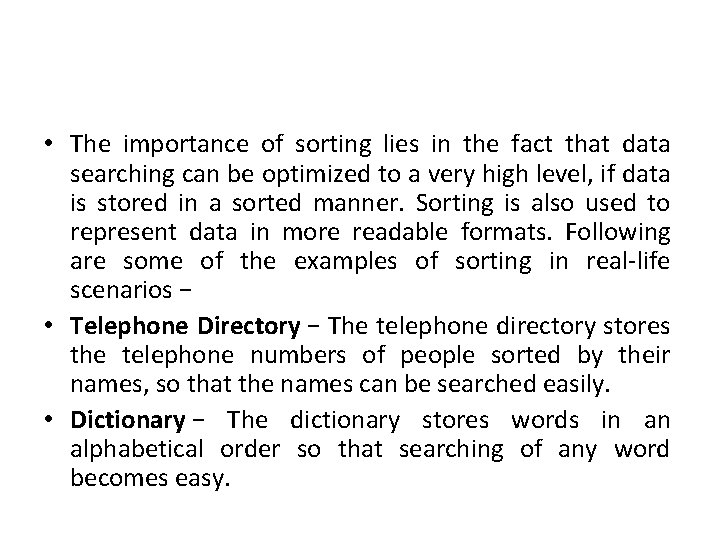 • The importance of sorting lies in the fact that data searching can be optimized to a very high level, if data is stored in a sorted manner. Sorting is also used to represent data in more readable formats. Following are some of the examples of sorting in real-life scenarios −

• Telephone Directory − The telephone directory stores the telephone numbers of people sorted by their names, so that the names can be searched easily.

• Dictionary − The dictionary stores words in an alphabetical order so that searching of any word becomes easy.